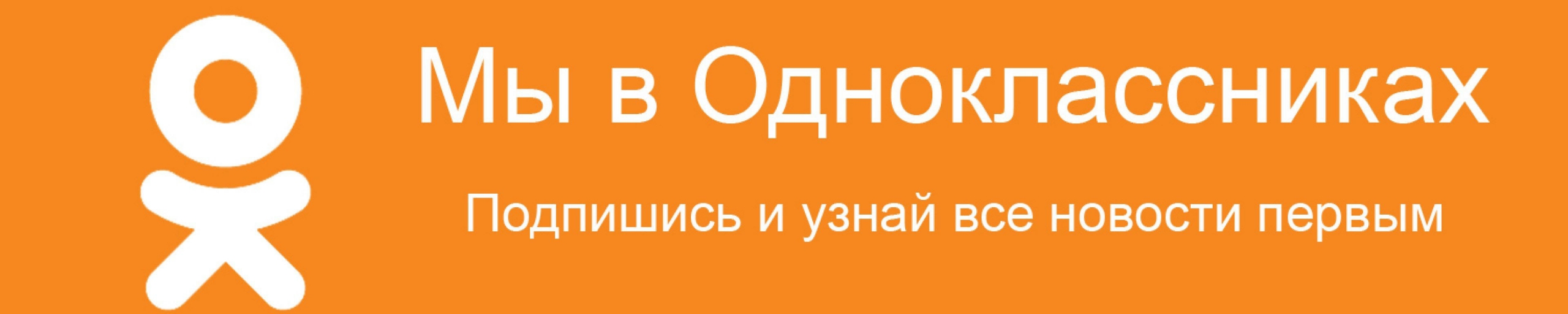 Мы в Одноклассниках

Подпишись и узнай все новости первым